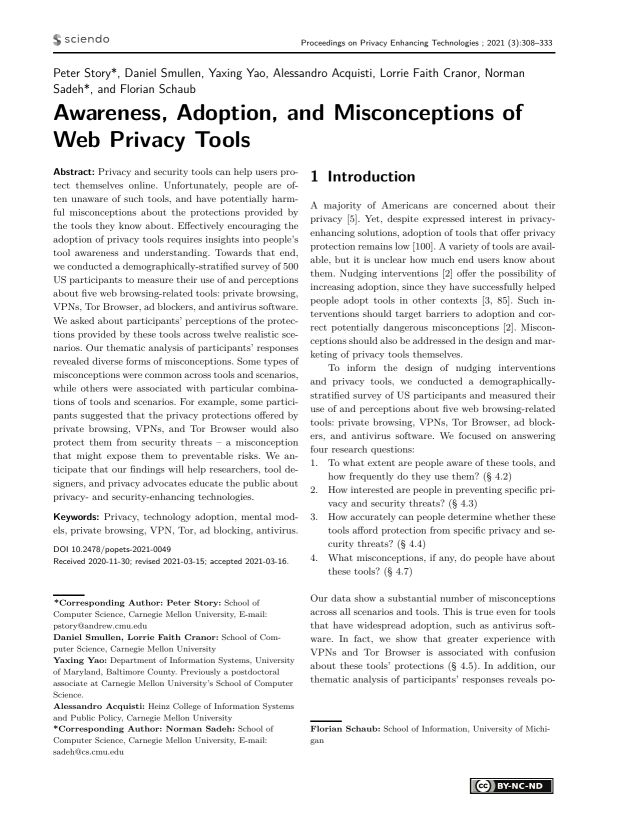 sciendo

Proceedings on Privacy Enhancing Technologies ; 2021 (3):308–333

Peter Story*, Daniel Smullen, Yaxing Yao, Alessandro Acquisti, Lorrie Faith Cranor, Norman Sadeh*, and Florian Schaub

Awareness, Adoption, and Misconceptions of Web Privacy Tools

Abstract: Privacy and security tools can help users protect themselves online. Unfortunately, people are often unaware of such tools, and have potentially harmful misconceptions about the protections provided by the tools they know about. Effectively encouraging the adoption of privacy tools requires insights into people's tool awareness and understanding. Towards that end, we conducted a demographically-stratified survey of 500 US participants to measure their use of and perceptions about five web browsing-related tools: private browsing, VPNs, Tor Browser, ad blockers, and antivirus software. We asked about participants' perceptions of the protections provided by these tools across twelve realistic scenarios. Our thematic analysis of participants' responses revealed diverse forms of misconceptions. Some types of misconceptions were common across tools and scenarios, while others were associated with particular combinations of tools and scenarios. For example, some participants suggested that the privacy protections offered by private browsing, VPNs, and Tor Browser would also protect them from security threats – a misconception that might expose them to preventable risks. We anticipate that our findings will help researchers, tool designers, and privacy advocates educate the public about privacy- and security-enhancing technologies.

Keywords: Privacy, technology adoption, mental models, private browsing, VPN, Tor, ad blocking, antivirus.

DOI 10.2478/popets-2021-0049
Received 2020-11-30; revised 2021-03-15; accepted 2021-03-16.

*Corresponding Author: Peter Story: School of Computer Science, Carnegie Mellon University, E-mail: pstory@andrew.cmu.edu
Daniel Smullen, Lorrie Faith Cranor: School of Computer Science, Carnegie Mellon University
Yaxing Yao: Department of Information Systems, University of Maryland, Baltimore County. Previously a postdoctoral associate at Carnegie Mellon University's School of Computer Science.
Alessandro Acquisti: Heinz College of Information Systems and Public Policy, Carnegie Mellon University
*Corresponding Author: Norman Sadeh: School of Computer Science, Carnegie Mellon University, E-mail: sadeh@cs.cmu.edu

1 Introduction

A majority of Americans are concerned about their privacy [5]. Yet, despite expressed interest in privacy-enhancing solutions, adoption of tools that offer privacy protection remains low [100]. A variety of tools are available, but it is unclear how much end users know about them. Nudging interventions [2] offer the possibility of increasing adoption, since they have successfully helped people adopt tools in other contexts [3, 85]. Such interventions should target barriers to adoption and correct potentially dangerous misconceptions [2]. Misconceptions should also be addressed in the design and marketing of privacy tools themselves.

To inform the design of nudging interventions and privacy tools, we conducted a demographically-stratified survey of US participants and measured their use of and perceptions about five web browsing-related tools: private browsing, VPNs, Tor Browser, ad blockers, and antivirus software. We focused on answering four research questions:
1. To what extent are people aware of these tools, and how frequently do they use them? (§ 4.2)
2. How interested are people in preventing specific privacy and security threats? (§ 4.3)
3. How accurately can people determine whether these tools afford protection from specific privacy and security threats? (§ 4.4)
4. What misconceptions, if any, do people have about these tools? (§ 4.7)

Our data show a substantial number of misconceptions across all scenarios and tools. This is true even for tools that have widespread adoption, such as antivirus software. In fact, we show that greater experience with VPNs and Tor Browser is associated with confusion about these tools' protections (§ 4.5). In addition, our thematic analysis of participants' responses reveals po-

Florian Schaub: School of Information, University of Michigan

BY-NC-ND